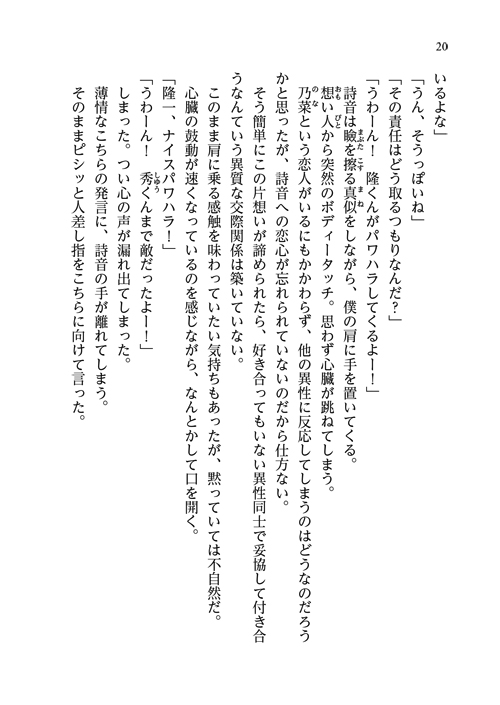 20

いるよな」

「うん、そうっぽいね」

「その責任はどう取るつもりなんだ?」

「うわーん! 隆くんがパワハラしてくるよー!」

詩音は瞼を擦る真似をしながら、僕の肩に手を置いてくる。

想い人から突然のボディータッチ。思わず心臓が跳ねてしまう。

乃菜という恋人がいるにもかかわらず、他の異性に反応してしまうのはどうなのだろうかと思ったが、詩音への恋心が忘れられていないのだから仕方ない。

そう簡単にこの片想いが諦められたら、好き合ってもいない異性同士で妥協して付き合うなんていう異質な交際関係は築いていない。

このまま肩に乗る感触を味わっていたい気持ちもあったが、黙っていては不自然だ。

心臓の鼓動が速くなっているのを感じながら、なんとかして口を開く。

「隆一、ナイスパワハラ!」

「うわーん! 秀くんまで敵だったよー!」

しまった。つい心の声が漏れ出てしまった。

薄情なこちらの発言に、詩音の手が離れてしまう。

そのままピシッと人差し指をこちらに向けて言った。